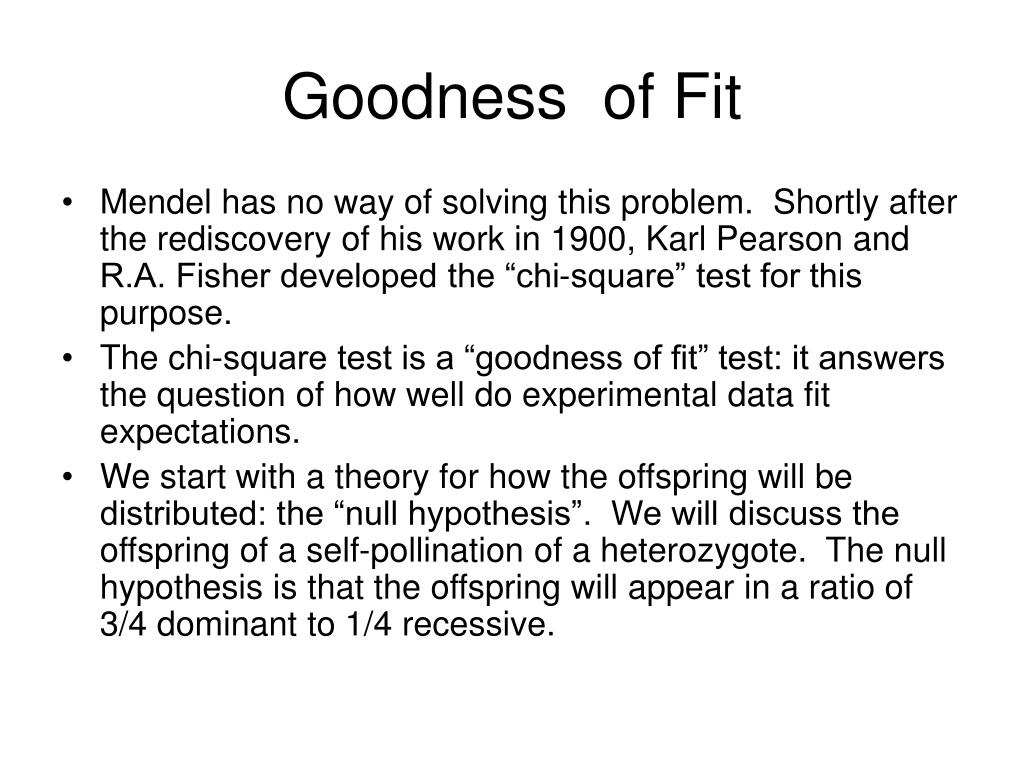 Goodness of Fit

• Mendel has no way of solving this problem. Shortly after the rediscovery of his work in 1900, Karl Pearson and R.A. Fisher developed the “chi-square” test for this purpose.
• The chi-square test is a “goodness of fit” test: it answers the question of how well do experimental data fit expectations.
• We start with a theory for how the offspring will be distributed: the “null hypothesis”. We will discuss the offspring of a self-pollination of a heterozygote. The null hypothesis is that the offspring will appear in a ratio of 3/4 dominant to 1/4 recessive.